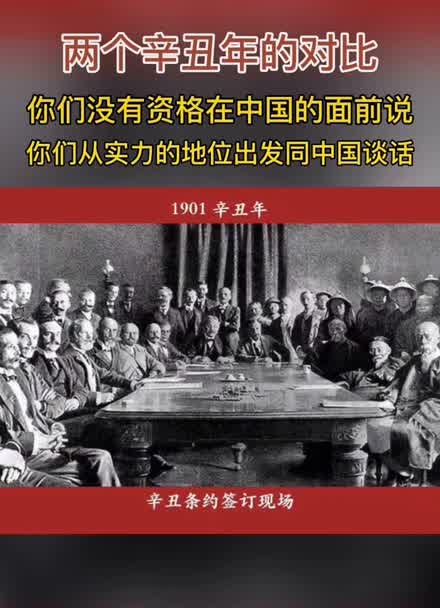 两个辛丑年的对比

你们没有资格在中国的面前说
你们从实力的地位出发同中国谈话

1901 辛丑年

辛丑条约签订现场